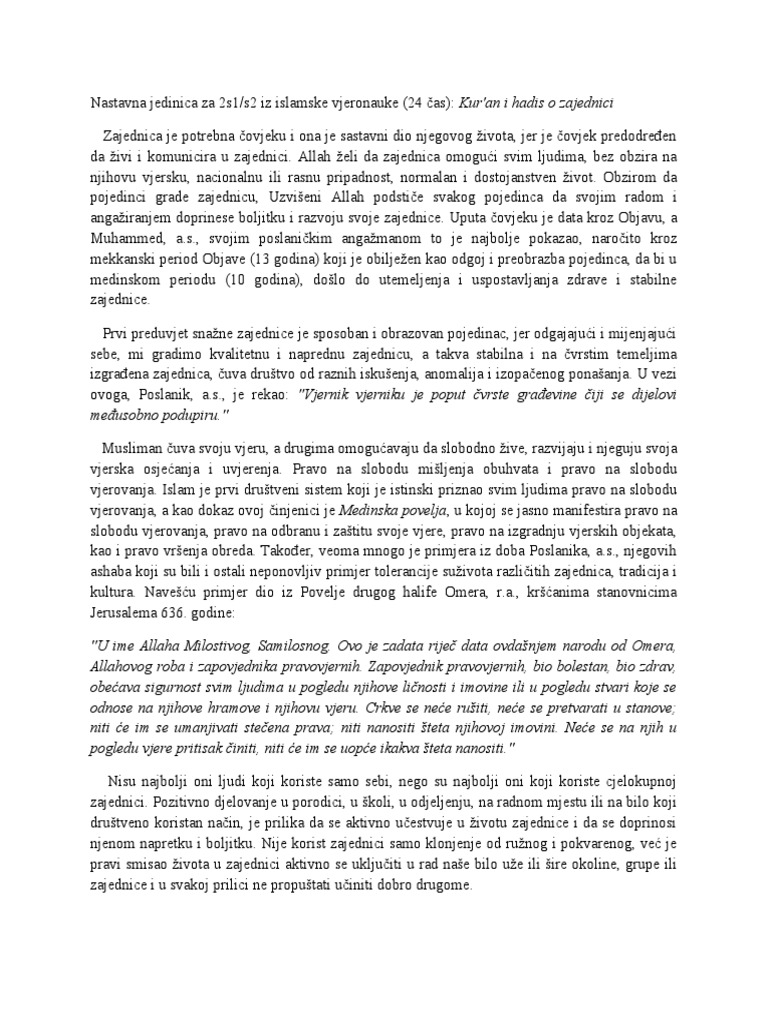 Nastavna jedinica za 2s1/s2 iz islamske vjeronauke (24 čas): Kur'an i hadis o zajednici

Zajednica je potrebna čovjeku i ona je sastavni dio njegovog života, jer je čovjek predodređen da živi i komunicira u zajednici. Allah želi da zajednica omogući svim ljudima, bez obzira na njihovu vjersku, nacionalnu ili rasnu pripadnost, normalan i dostojanstven život. Obzirom da pojedinci grade zajednicu, Uzvišeni Allah podstiče svakog pojedinca da svojim radom i angažiranjem doprinese boljitku i razvoju svoje zajednice. Uputa čovjeku je data kroz Objavu, a Muhammed, a.s., svojim poslaničkim angažmanom to je najbolje pokazao, naročito kroz mekkanski period Objave (13 godina) koji je obilježen kao odgoj i preobrazba pojedinca, da bi u medinskom periodu (10 godina), došlo do utemeljenja i uspostavljanja zdrave i stabilne zajednice.

Prvi preduvjet snažne zajednice je sposoban i obrazovan pojedinac, jer odgajajući i mijenjajući sebe, mi gradimo kvalitetnu i naprednu zajednicu, a takva stabilna i na čvrstim temeljima izgrađena zajednica, čuva društvo od raznih iskušenja, anomalija i izopačenog ponašanja. U vezi ovoga, Poslanik, a.s., je rekao: "Vjernik vjerniku je poput čvrste građevine čiji se dijelovi međusobno podupiru."

Musliman čuva svoju vjeru, a drugima omogućavaju da slobodno žive, razvijaju i njeguju svoja vjerska osjećanja i uvjerenja. Pravo na slobodu mišljenja obuhvata i pravo na slobodu vjerovanja. Islam je prvi društveni sistem koji je istinski priznao svim ljudima pravo na slobodu vjerovanja, a kao dokaz ovoj činjenici je Medinska povelja, u kojoj se jasno manifestira pravo na slobodu vjerovanja, pravo na odbranu i zaštitu svoje vjere, pravo na izgradnju vjerskih objekata, kao i pravo vršenja obreda. Također, veoma mnogo je primjera iz doba Poslanika, a.s., njegovih ashaba koji su bili i ostali neponovljiv primjer tolerancije suživota različitih zajednica, tradicija i kultura. Navešću primjer dio iz Povelje drugog halife Omera, r.a., kršćanima stanovnicima Jerusalema 636. godine:

"U ime Allaha Milostivog, Samilosnog. Ovo je zadata riječ data ovdašnjem narodu od Omera, Allahovog roba i zapovjednika pravovjernih. Zapovjednik pravovjernih, bio bolestan, bio zdrav, obećava sigurnost svim ljudima u pogledu njihove ličnosti i imovine ili u pogledu stvari koje se odnose na njihove hramove i njihovu vjeru. Crkve se neće rušiti, neće se pretvarati u stanove; niti će im se umanjivati stečena prava; niti nanositi šteta njihovoj imovini. Neće se na njih u pogledu vjere pritisak činiti, niti će im se uopće ikakva šteta nanositi."

Nisu najbolji oni ljudi koji koriste samo sebi, nego su najbolji oni koji koriste cjelokupnoj zajednici. Pozitivno djelovanje u porodici, u školi, u odjeljenju, na radnom mjestu ili na bilo koji društveno koristan način, je prilika da se aktivno učestvuje u životu zajednice i da se doprinosi njenom napretku i boljitku. Nije korist zajednici samo klonjenje od ružnog i pokvarenog, već je pravi smisao života u zajednici aktivno se uključiti u rad naše bilo uže ili šire okoline, grupe ili zajednice i u svakoj prilici ne propuštati učiniti dobro drugome.